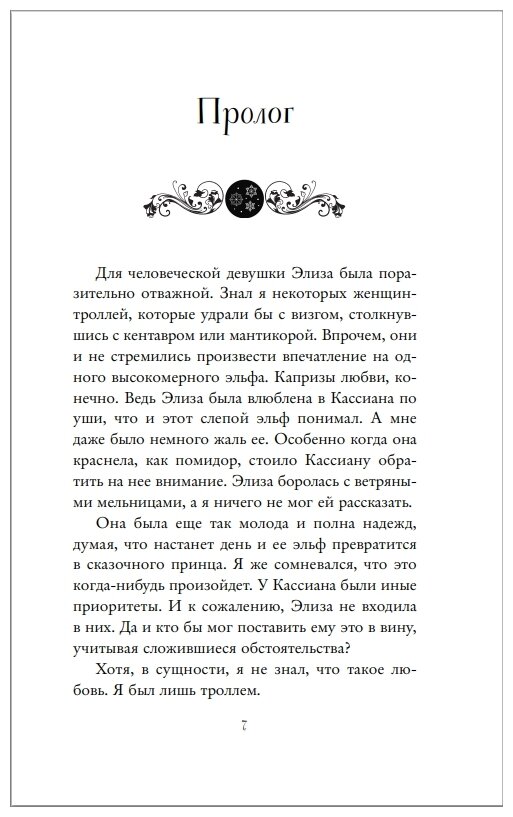 Пролог

Для человеческой девушки Элиза была поразительно отважной. Знал я некоторых женщин-троллей, которые удрали бы с визгом, столкнувшись с кентавром или мантикорой. Впрочем, они и не стремились произвести впечатление на одного высокомерного эльфа. Капризы любви, конечно. Ведь Элиза была влюблена в Кассиана по уши, что и этот слепой эльф понимал. А мне даже было немного жаль ее. Особенно когда она краснела, как помидор, стоило Кассиану обратить на нее внимание. Элиза боролась с ветряными мельницами, а я ничего не мог ей рассказать.

Она была еще так молода и полна надежд, думая, что настанет день и ее эльф превратится в сказочного принца. Я же сомневался, что это когда-нибудь произойдет. У Кассиана были иные приоритеты. И к сожалению, Элиза не входила в них. Да и кто бы мог поставить ему это в вину, учитывая сложившиеся обстоятельства?

Хотя, в сущности, я не знал, что такое любовь. Я был лишь троллем.

7